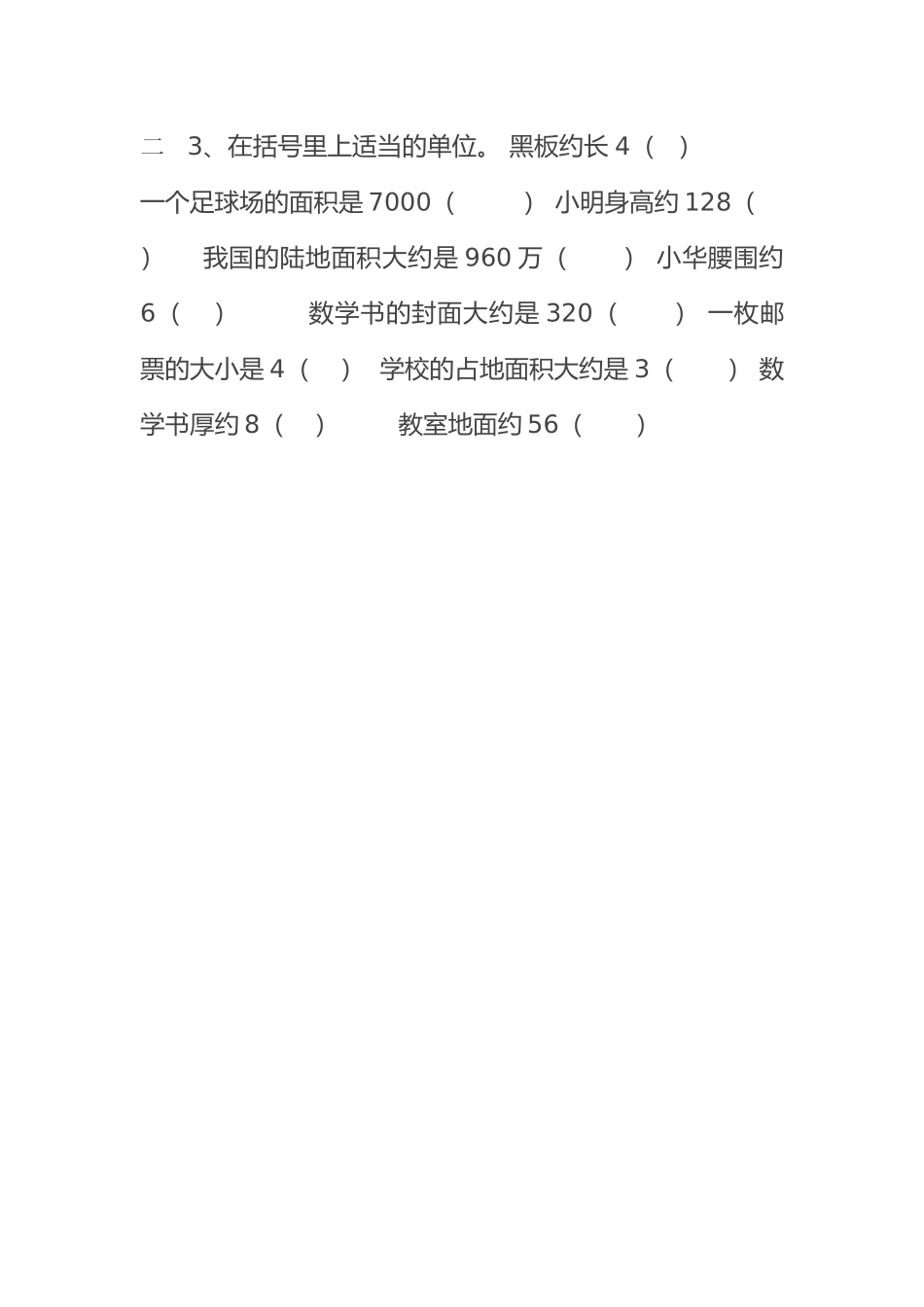 二 3、在括号里上适当的单位。 黑板约长 4（ ） 一个足球场的面积是 7000（ ） 小明身高约 128（ ） 我国的陆地面积大约是 960 万（ ） 小华腰围约 6（ ） 数学书的封面大约是 320（ ） 一枚邮票的大小是 4（ ） 学校的占地面积大约是 3（ ） 数学书厚约 8（ ） 教室地面约 56（ ）